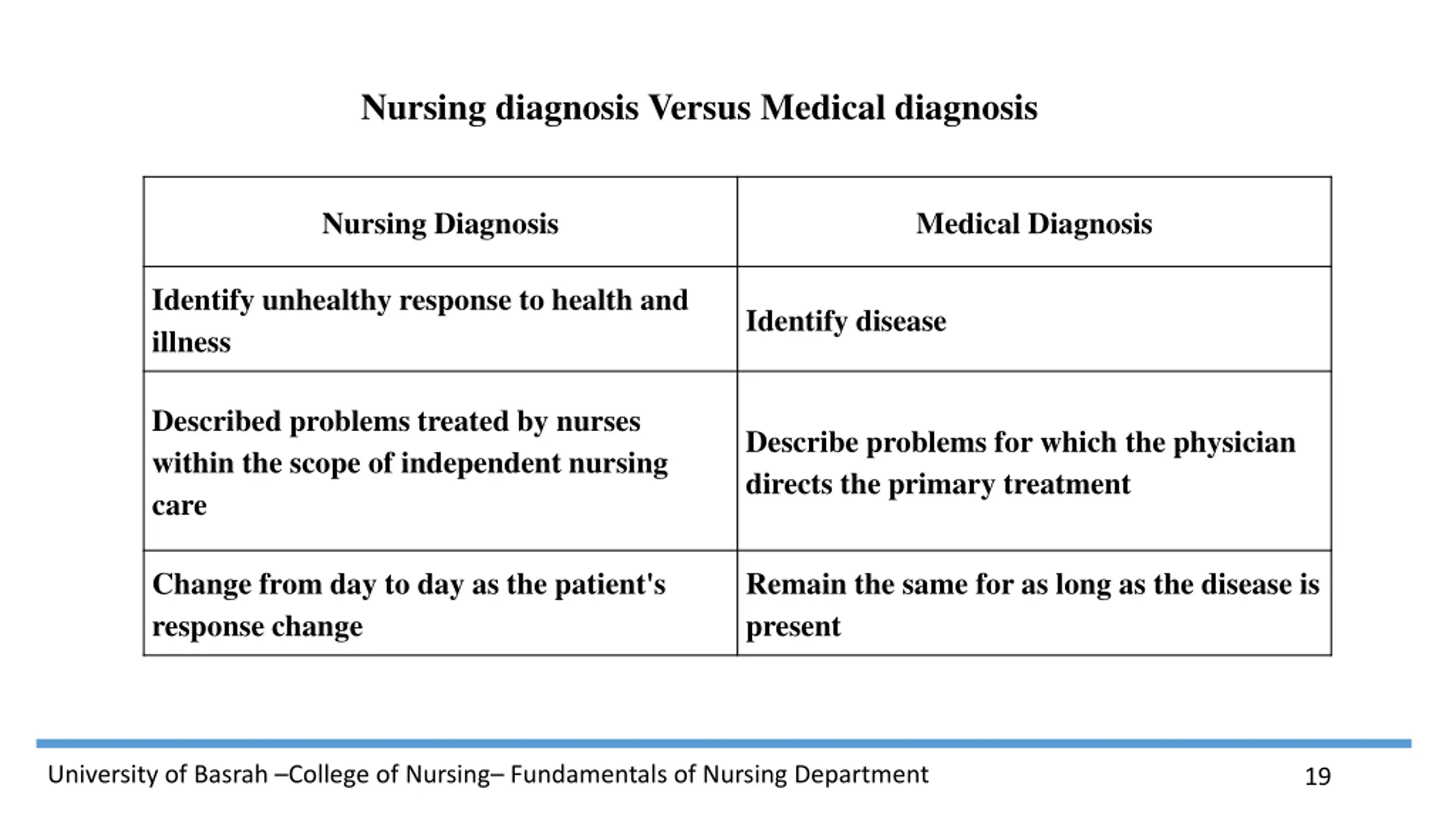 Nursing diagnosis Versus Medical diagnosis

| Nursing Diagnosis | Medical Diagnosis |
|---|---|
| Identify unhealthy response to health and illness | Identify disease |
| Described problems treated by nurses within the scope of independent nursing care | Describe problems for which the physician directs the primary treatment |
| Change from day to day as the patient's response change | Remain the same for as long as the disease is present |

University of Basrah –College of Nursing– Fundamentals of Nursing Department

19